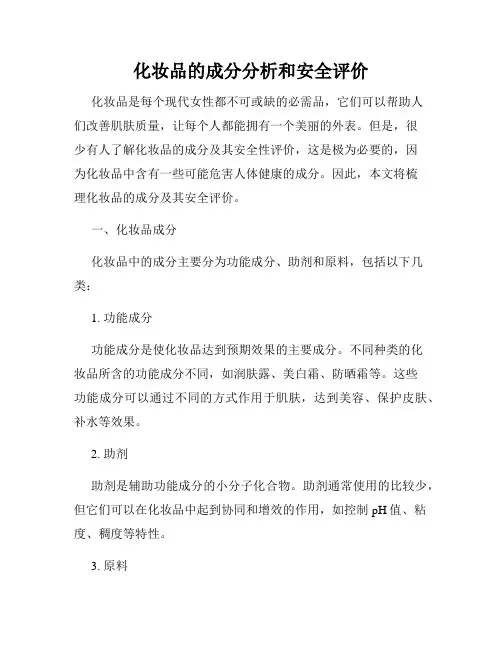 化妆品的成分分析和安全评价

化妆品是每个现代女性都不可或缺的必需品，它们可以帮助人们改善肌肤质量，让每个人都能拥有一个美丽的外表。但是，很少有人了解化妆品的成分及其安全性评价，这是极为必要的，因为化妆品中含有一些可能危害人体健康的成分。因此，本文将梳理化妆品的成分及其安全评价。

一、化妆品成分

化妆品中的成分主要分为功能成分、助剂和原料，包括以下几类：

1. 功能成分

功能成分是使化妆品达到预期效果的主要成分。不同种类的化妆品所含的功能成分不同，如润肤露、美白霜、防晒霜等。这些功能成分可以通过不同的方式作用于肌肤，达到美容、保护皮肤、补水等效果。

2. 助剂

助剂是辅助功能成分的小分子化合物。助剂通常使用的比较少，但它们可以在化妆品中起到协同和增效的作用，如控制 pH 值、粘度、稠度等特性。

3. 原料